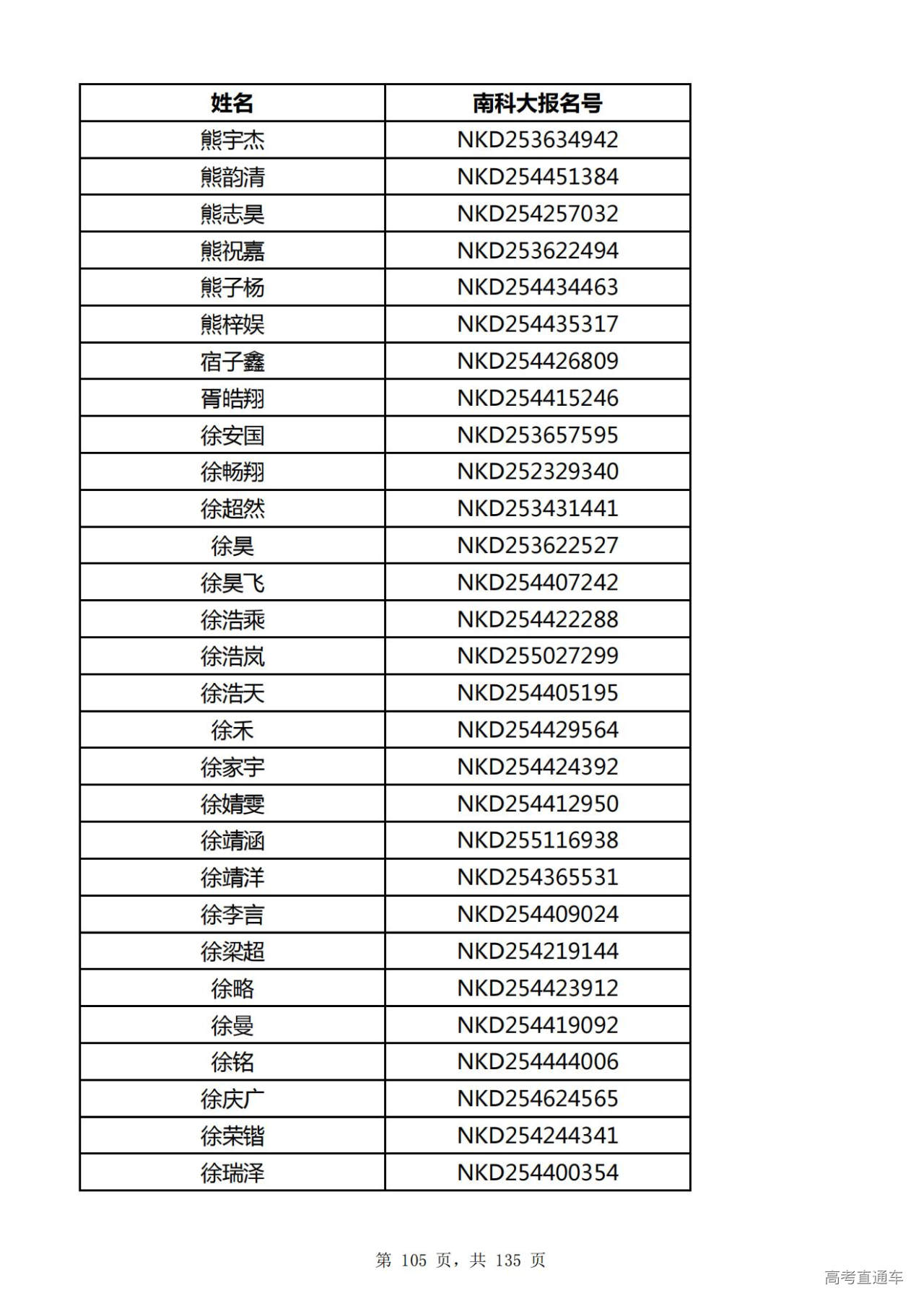 | 姓名 | 南科大报名号 |
|---|---|
| 熊宇杰 | NKD253634942 |
| 熊韵清 | NKD254451384 |
| 熊志昊 | NKD254257032 |
| 熊祝嘉 | NKD253622494 |
| 熊子杨 | NKD254434463 |
| 熊梓娱 | NKD254435317 |
| 宿子鑫 | NKD254426809 |
| 胥皓翔 | NKD254415246 |
| 徐安国 | NKD253657595 |
| 徐畅翔 | NKD252329340 |
| 徐超然 | NKD253431441 |
| 徐昊 | NKD253622527 |
| 徐昊飞 | NKD254407242 |
| 徐浩乘 | NKD254422288 |
| 徐浩岚 | NKD255027299 |
| 徐浩天 | NKD254405195 |
| 徐禾 | NKD254429564 |
| 徐家宇 | NKD254424392 |
| 徐婧雯 | NKD254412950 |
| 徐靖涵 | NKD255116938 |
| 徐靖洋 | NKD254365531 |
| 徐李言 | NKD254409024 |
| 徐梁超 | NKD254219144 |
| 徐略 | NKD254423912 |
| 徐曼 | NKD254419092 |
| 徐铭 | NKD254444006 |
| 徐庆广 | NKD254624565 |
| 徐荣锴 | NKD254244341 |
| 徐瑞泽 | NKD254400354 |

第 105 页，共 135 页

高考直通车